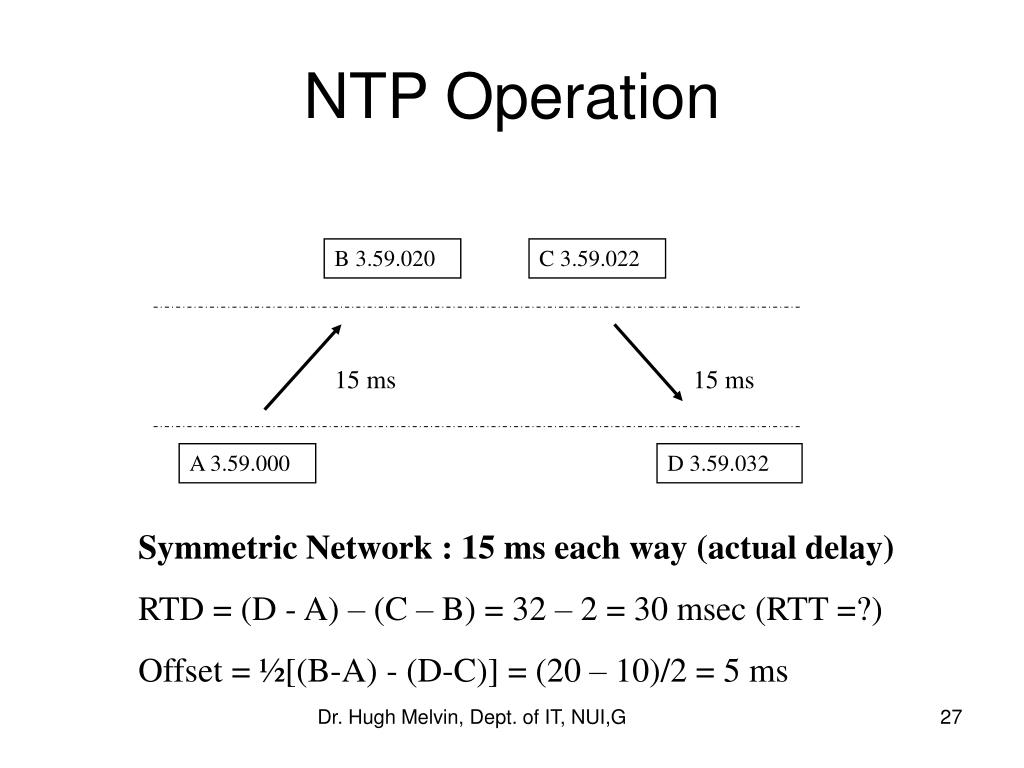 NTP Operation

B 3.59.020

C 3.59.022

15 ms

15 ms

A 3.59.000

D 3.59.032

Symmetric Network : 15 ms each way (actual delay)

RTD = (D - A) – (C – B) = 32 – 2 = 30 msec (RTT =?)

Offset = ½[(B-A) - (D-C)] = (20 – 10)/2 = 5 ms

Dr. Hugh Melvin, Dept. of IT, NUI,G

27